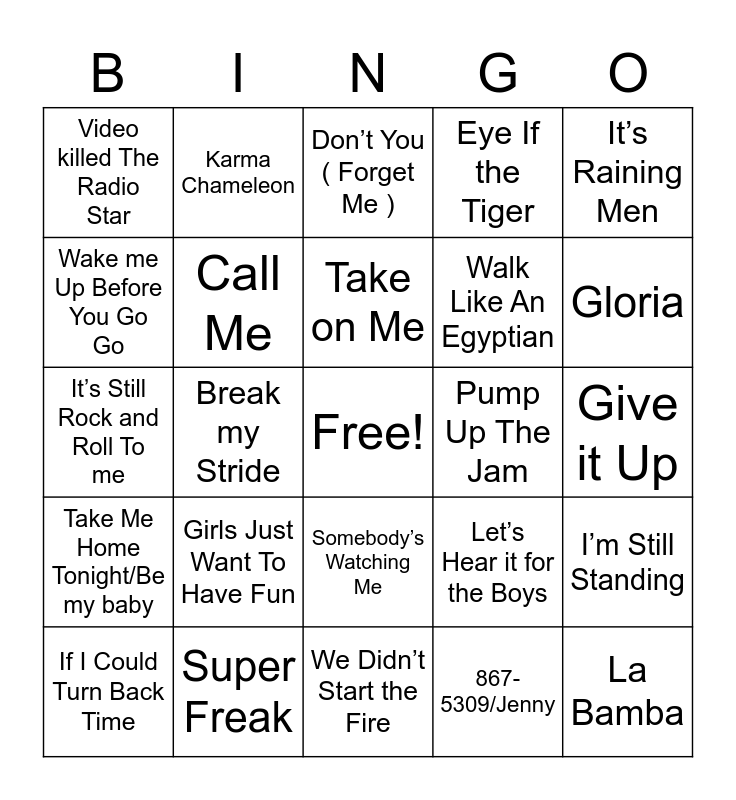 | B | I | N | G | O |
|---|---|---|---|---|
| Video killed The Radio Star | Karma Chameleon | Don't You ( Forget Me ) | Eye If the Tiger | It's Raining Men |
| Wake me Up Before You Go Go | Call Me | Take on Me | Walk Like An Egyptian | Gloria |
| It's Still Rock and Roll To me | Break my Stride | Free! | Pump Up The Jam | Give it Up |
| Take Me Home Tonight/Be my baby | Girls Just Want To Have Fun | Somebody's Watching Me | Let's Hear it for the Boys | I'm Still Standing |
| If I Could Turn Back Time | Super Freak | We Didn't Start the Fire | 867-5309/Jenny | La Bamba |